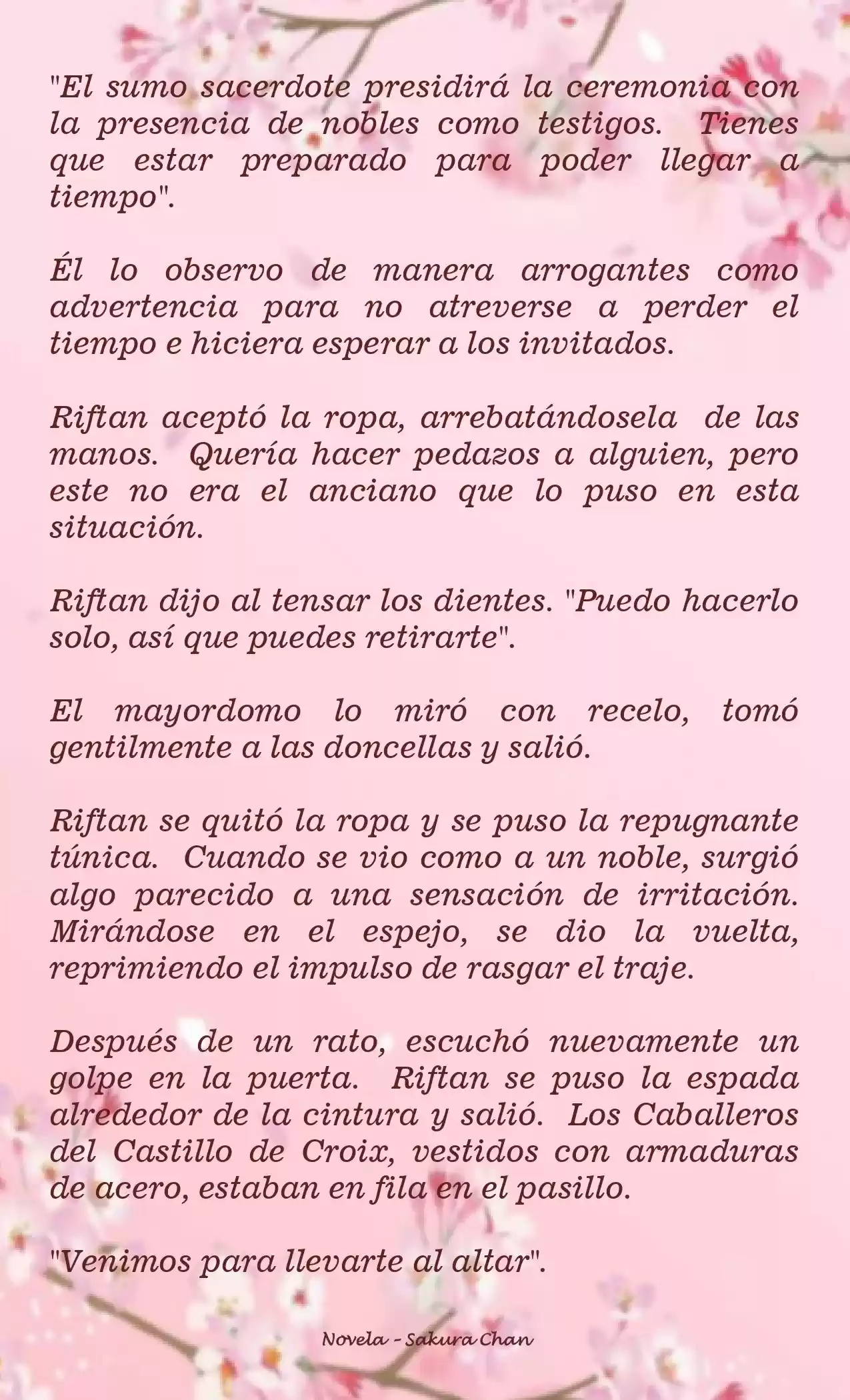 "El sumo sacerdote presidirá la ceremonia con la presencia de nobles como testigos. Tienes que estar preparado para poder llegar a tiempo".

Él lo observo de manera arrogantes como advertencia para no atreverse a perder el tiempo e hiciera esperar a los invitados.

Riftan aceptó la ropa, arrebatándosela de las manos. Quería hacer pedazos a alguien, pero este no era el anciano que lo puso en esta situación.

Riftan dijo al tensar los dientes. "Puedo hacerlo solo, así que puedes retirarte".

El mayordomo lo miró con recelo, tomó gentilmente a las doncellas y salió.

Riftan se quitó la ropa y se puso la repugnante túnica. Cuando se vio como a un noble, surgió algo parecido a una sensación de irritación. Mirándose en el espejo, se dio la vuelta, reprimiendo el impulso de rasgar el traje.

Después de un rato, escuchó nuevamente un golpe en la puerta. Riftan se puso la espada alrededor de la cintura y salió. Los Caballeros del Castillo de Croix, vestidos con armaduras de acero, estaban en fila en el pasillo.

"Venimos para llevarte al altar".

Novela - Sakura Chan